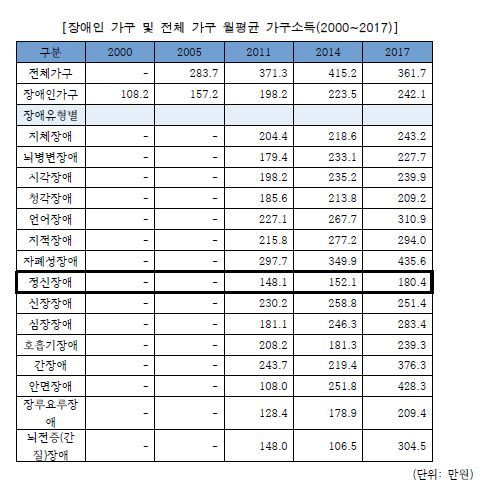 [장애인 가구 및 전체 가구 월평균 가구소득(2000~2017)]

| 구분 | 2000 | 2005 | 2011 | 2014 | 2017 |
|---|---|---|---|---|---|
| 전체가구 | - | 283.7 | 371.3 | 415.2 | 361.7 |
| 장애인가구 | 108.2 | 157.2 | 198.2 | 223.5 | 242.1 |
| 장애유형별 | | | | | |
| 지체장애 | - | - | 204.4 | 218.6 | 243.2 |
| 뇌병변장애 | - | - | 179.4 | 233.1 | 227.7 |
| 시각장애 | - | - | 198.2 | 235.2 | 239.9 |
| 청각장애 | - | - | 185.6 | 213.8 | 209.2 |
| 언어장애 | - | - | 227.1 | 267.7 | 310.9 |
| 지적장애 | - | - | 215.8 | 277.2 | 294.0 |
| 자폐성장애 | - | - | 297.7 | 349.9 | 435.6 |
| 정신장애 | - | - | 148.1 | 152.1 | 180.4 |
| 신장장애 | - | - | 230.2 | 258.8 | 251.4 |
| 심장장애 | - | - | 181.1 | 246.3 | 283.4 |
| 호흡기장애 | - | - | 208.2 | 181.3 | 239.3 |
| 간장애 | - | - | 243.7 | 219.4 | 376.3 |
| 안면장애 | - | - | 108.0 | 251.8 | 428.3 |
| 장루요루장애 | - | - | 128.4 | 178.9 | 209.4 |
| 뇌전증(간질)장애 | - | - | 148.0 | 106.5 | 304.5 |

(단위: 만원)